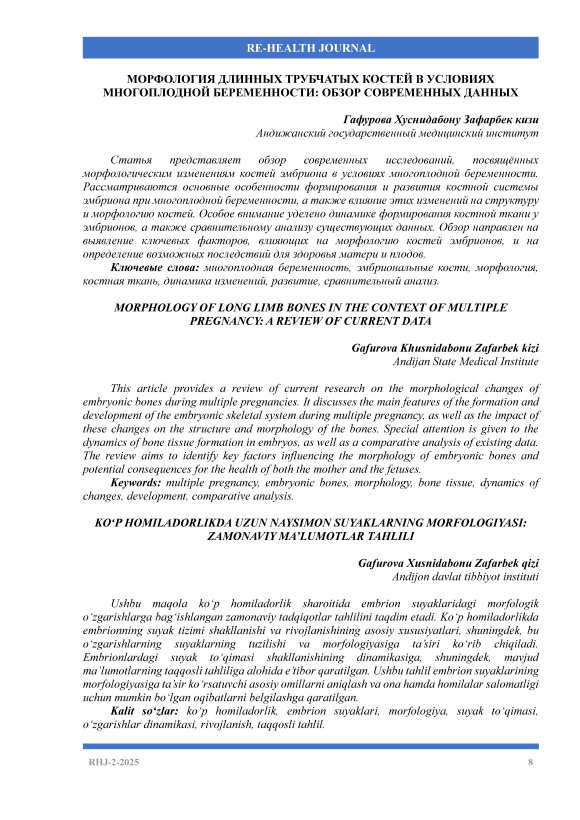 RE-HEALTH JOURNAL

МОРФОЛОГИЯ ДЛИННЫХ ТРУБЧАТЫХ КОСТЕЙ В УСЛОВИЯХ МНОГОПЛОДНОЙ БЕРЕМЕННОСТИ: ОБЗОР СОВРЕМЕННЫХ ДАННЫХ

Гафурова Хуснидабону Зафарбек кизи
Андижанский государственный медицинский институт

Статья представляет обзор современных исследований, посвящённых морфологическим изменениям костей эмбриона в условиях многоплодной беременности. Рассматриваются основные особенности формирования и развития костной системы эмбриона при многоплодной беременности, а также влияние этих изменений на структуру и морфологию костей. Особое внимание уделено динамике формирования костной ткани у эмбрионов, а также сравнительному анализу существующих данных. Обзор направлен на выявление ключевых факторов, влияющих на морфологию костей эмбрионов, и на определение возможных последствий для здоровья матери и плодов.
Ключевые слова: многоплодная беременность, эмбриональные кости, морфология, костная ткань, динамика изменений, развитие, сравнительный анализ.

MORPHOLOGY OF LONG LIMB BONES IN THE CONTEXT OF MULTIPLE PREGNANCY: A REVIEW OF CURRENT DATA

Gafurova Khusnidabonu Zafarbek kizi
Andijan State Medical Institute

This article provides a review of current research on the morphological changes of embryonic bones during multiple pregnancies. It discusses the main features of the formation and development of the embryonic skeletal system during multiple pregnancy, as well as the impact of these changes on the structure and morphology of the bones. Special attention is given to the dynamics of bone tissue formation in embryos, as well as a comparative analysis of existing data. The review aims to identify key factors influencing the morphology of embryonic bones and potential consequences for the health of both the mother and the fetuses.
Keywords: multiple pregnancy, embryonic bones, morphology, bone tissue, dynamics of changes, development, comparative analysis.

KO‘P HOMILADORLIKDA UZUN NAYSIMON SUYAKLARNING MORFOLOGIYASI: ZAMONAVIY MA’LUMOTLAR TAHLILI

Gafurova Xusnidabonu Zafarbek qizi
Andijon davlat tibbiyot instituti

Ushbu maqola ko‘p homiladorlik sharoitida embrion suyaklaridagi morfologik o‘zgarishlarga bag‘ishlangan zamonaviy tadqiqotlar tahlilini taqdim etadi. Ko‘p homiladorlikda embrionning suyak tizimi shakllanishi va rivojlanishining asosiy xususiyatlari, shuningdek, bu o‘zgarishlarning suyaklarning tuzilishi va morfologiyasiga ta’siri ko‘rib chiqiladi. Embrionlardagi suyak to‘qimasi shakllanishining dinamikasiga, shuningdek, mavjud ma’lumotlarning taqqosli tahliliga alohida e’tibor qaratilgan. Ushbu tahlil embrion suyaklarining morfologiyasiga ta’sir ko‘rsatuvchi asosiy omillarni aniqlash va ona hamda homilalar salomatligi uchun mumkin bo‘lgan oqibatlarni belgilashga qaratilgan.
Kalit so‘zlar: ko‘p homiladorlik, embrion suyaklari, morfologiya, suyak to‘qimasi, o‘zgarishlar dinamikasi, rivojlanish, taqqosli tahlil.

RHJ-2-2025 8